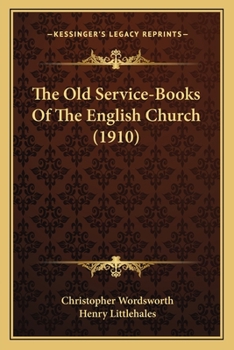 —KESSINGER'S LEGACY REPRINTS—

The Old Service-Books Of The English Church (1910)

Christopher Wordsworth
Henry Littlehales